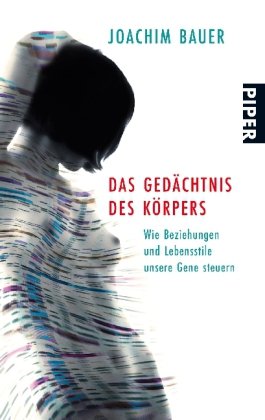 JOACHIM BAUER

PIPER

DAS GEDÄCHTNIS DES KÖRPERS

Wie Beziehungen und Lebensstile unsere Gene steuern